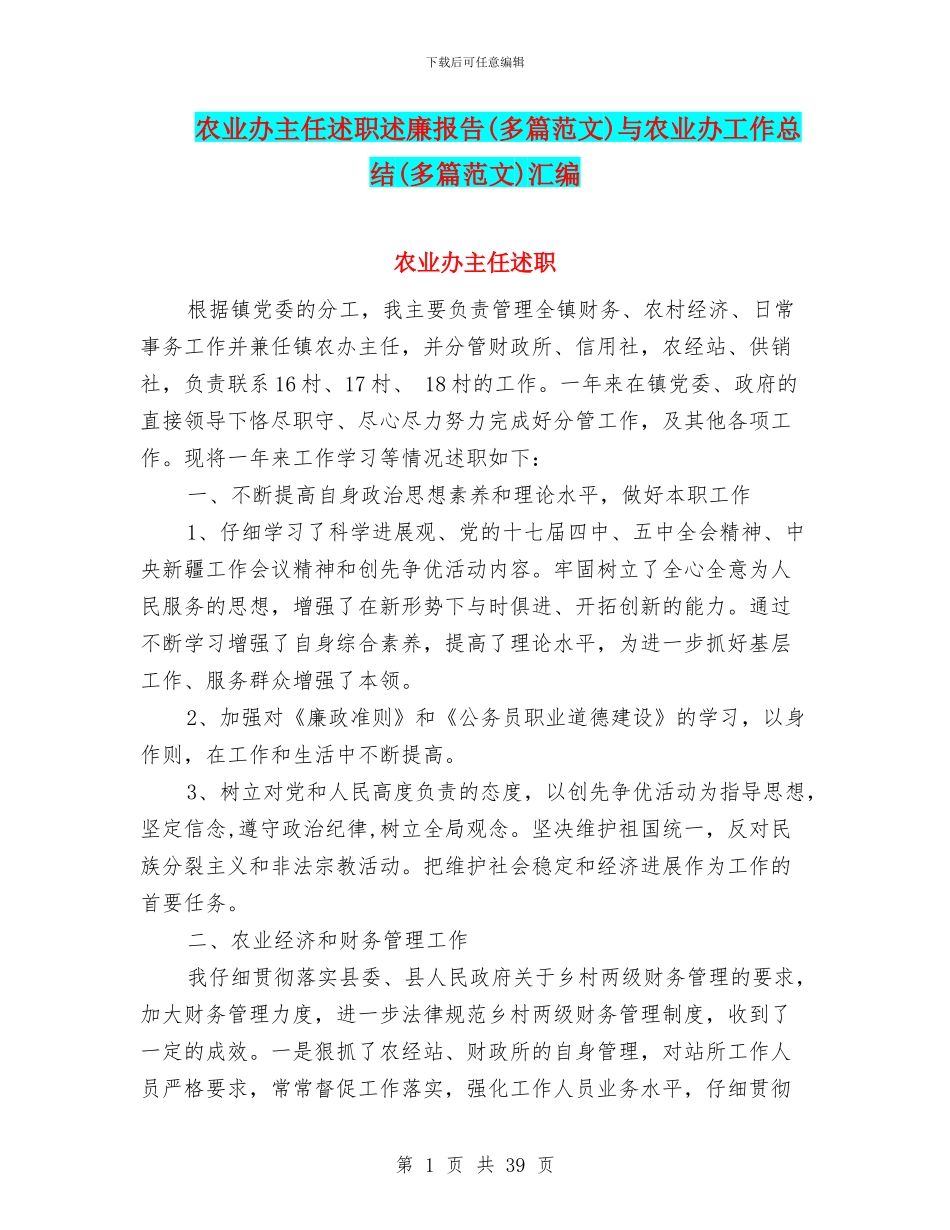 下载后可任意编辑

农业办主任述职述廉报告(多篇范文)与农业办工作总结(多篇范文)汇编

农业办主任述职

根据镇党委的分工，我主要负责管理全镇财务、农村经济、日常事务工作并兼任镇农办主任，并分管财政所、信用社，农经站、供销社，负责联系16村、17村、 18村的工作。一年来在镇党委、政府的直接领导下恪尽职守、尽心尽力努力完成好分管工作，及其他各项工作。现将一年来工作学习等情况述职如下：

一、不断提高自身政治思想素养和理论水平，做好本职工作

1、仔细学习了科学进展观、党的十七届四中、五中全会精神、中央新疆工作会议精神和创先争优活动内容。牢固树立了全心全意为人民服务的思想，增强了在新形势下与时俱进、开拓创新的能力。通过不断学习增强了自身综合素养，提高了理论水平，为进一步抓好基层工作、服务群众增强了本领。

2、加强对《廉政准则》和《公务员职业道德建设》的学习，以身作则，在工作和生活中不断提高。

3、树立对党和人民高度负责的态度，以创先争优活动为指导思想，坚定信念,遵守政治纪律,树立全局观念。坚决维护祖国统一，反对民族分裂主义和非法宗教活动。把维护社会稳定和经济进展作为工作的首要任务。

二、农业经济和财务管理工作

我仔细贯彻落实县委、县人民政府关于乡村两级财务管理的要求，加大财务管理力度，进一步法律规范乡村两级财务管理制度，收到了一定的成效。一是狠抓了农经站、财政所的自身管理，对站所工作人员严格要求，常常督促工作落实，强化工作人员业务水平，仔细贯彻

第 1 页 共 39 页